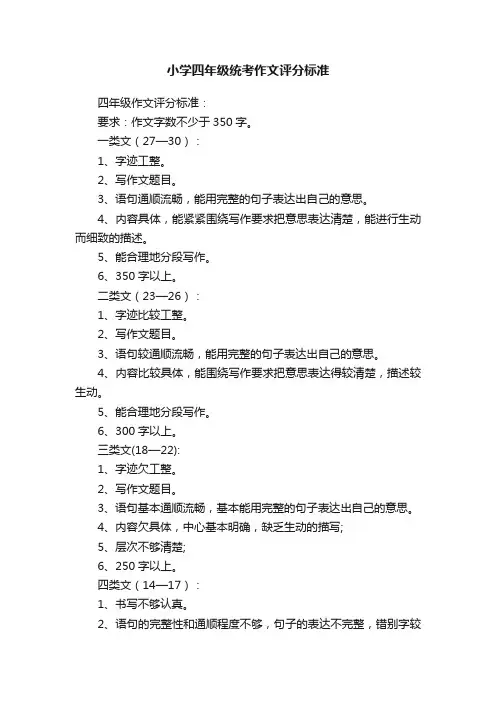 小学四年级统考作文评分标准

四年级作文评分标准：

要求：作文字数不少于 350 字。

一类文（27—30）：

1、字迹工整。

2、写作文题目。

3、语句通顺流畅，能用完整的句子表达出自己的意思。

4、内容具体，能紧紧围绕写作要求把意思表达清楚，能进行生动而细致的描述。

5、能合理地分段写作。

6、350 字以上。

二类文（23—26）：

1、字迹比较工整。

2、写作文题目。

3、语句较通顺流畅，能用完整的句子表达出自己的意思。

4、内容比较具体，能围绕写作要求把意思表达得较清楚，描述较生动。

5、能合理地分段写作。

6、300 字以上。

三类文(18—22):

1、字迹欠工整。

2、写作文题目。

3、语句基本通顺流畅，基本能用完整的句子表达出自己的意思。

4、内容欠具体，中心基本明确，缺乏生动的描写;

5、层次不够清楚;

6、250 字以上。

四类文（14—17）：

1、书写不够认真。

2、语句的完整性和通顺程度不够，句子的表达不完整，错别字较